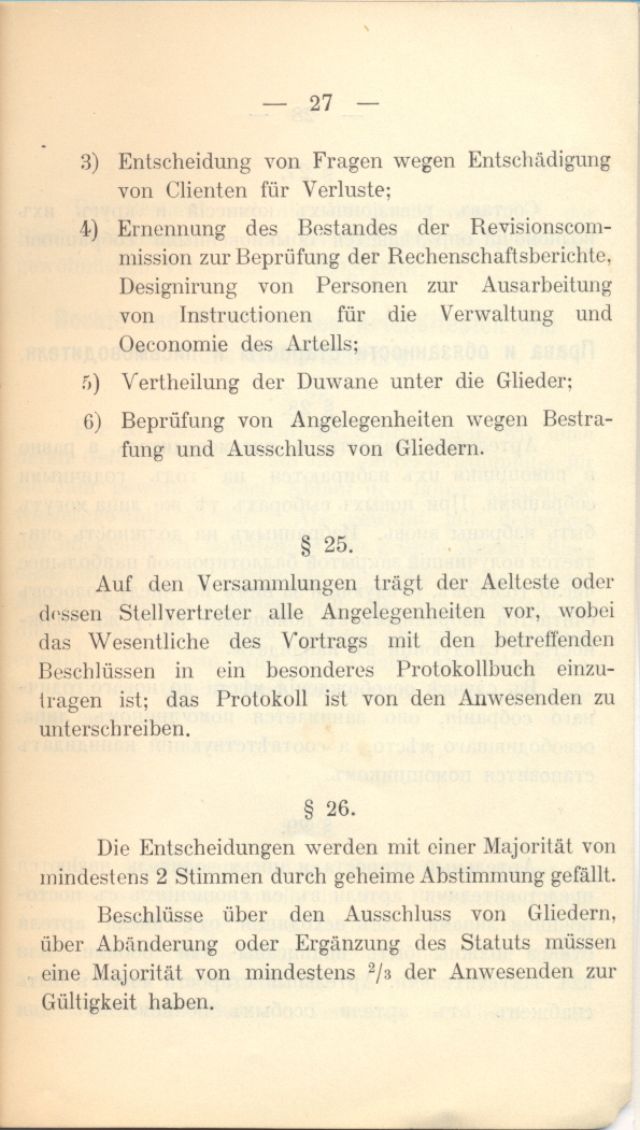 — 27 —

3) Entscheidung von Fragen wegen Entschädigung von Clienten für Verluste;

4) Ernennung des Bestandes der Revisionscommission zur Beprüfung der Rechenschaftsberichte, Designirung von Personen zur Ausarbeitung von Instructionen für die Verwaltung und Oeconomie des Artells;

5) Vertheilung der Duwane unter die Glieder;

6) Beprüfung von Angelegenheiten wegen Bestrafung und Ausschluss von Gliedern.

§ 25.

Auf den Versammlungen trägt der Aelteste oder dessen Stellvertreter alle Angelegenheiten vor, wobei das Wesentliche des Vortrags mit den betreffenden Beschlüssen in ein besonderes Protokollbuch einzutragen ist; das Protokoll ist von den Anwesenden zu unterschreiben.

§ 26.

Die Entscheidungen werden mit einer Majorität von mindestens 2 Stimmen durch geheime Abstimmung gefällt.

Beschlüsse über den Ausschluss von Gliedern, über Abänderung oder Ergänzung des Statuts müssen eine Majorität von mindestens $^2/_3$ der Anwesenden zur Gültigkeit haben.